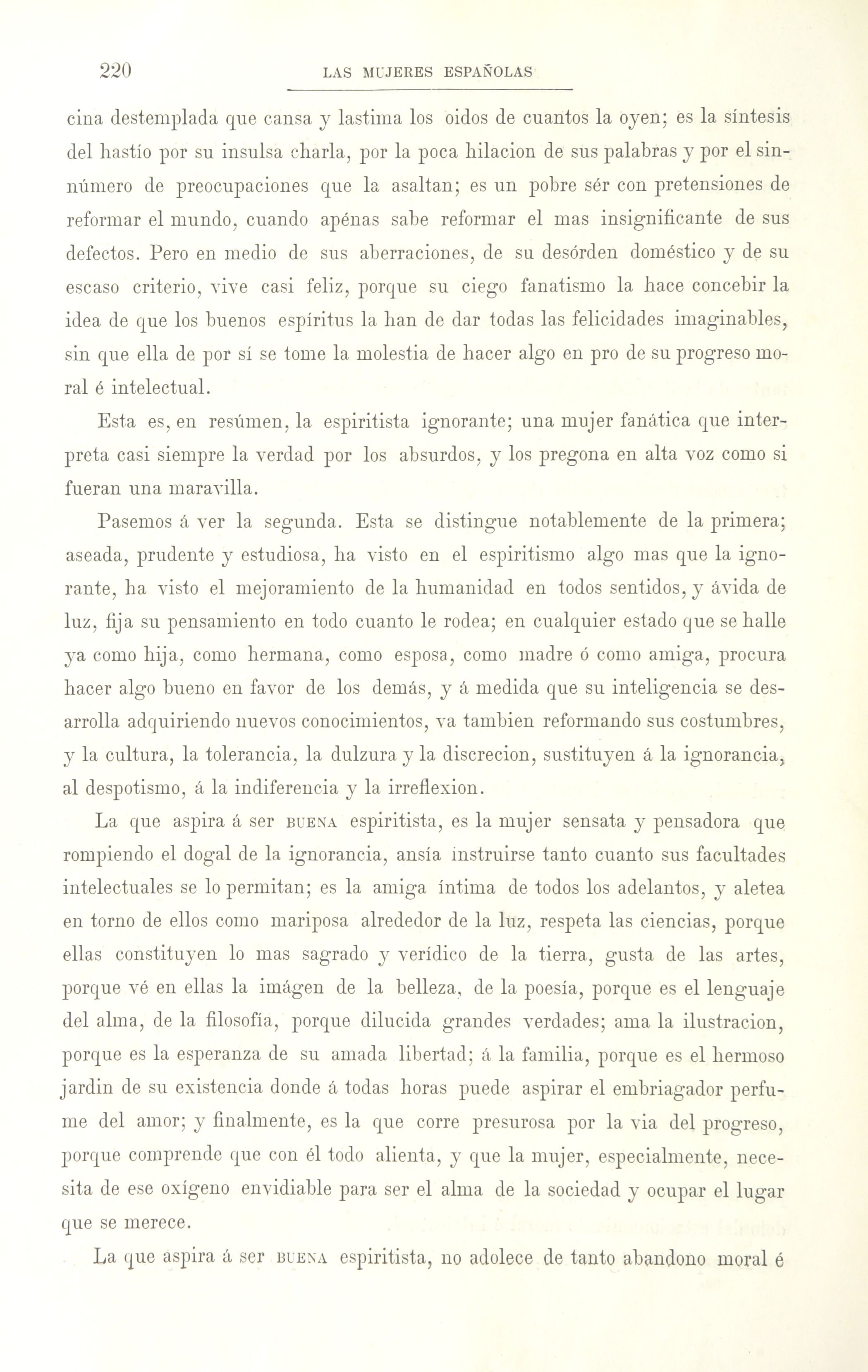 220 LAS MUJERES ESPAÑOLAS

cina destemplada que cansa y lastima los oidos de cuantos la oyen; es la síntesis del hastío por su insulsa charla, por la poca hilacion de sus palabras y por el sinnúmero de preocupaciones que la asaltan; es un pobre sér con pretensiones de reformar el mundo, cuando apénas sabe reformar el mas insignificante de sus defectos. Pero en medio de sus aberraciones, de su desórden doméstico y de su escaso criterio, vive casi feliz, porque su ciego fanatismo la hace concebir la idea de que los buenos espíritus la han de dar todas las felicidades imaginables, sin que ella de por sí se tome la molestia de hacer algo en pro de su progreso moral é intelectual.

Esta es, en resúmen, la espiritista ignorante; una mujer fanática que interpreta casi siempre la verdad por los absurdos, y los pregona en alta voz como si fueran una maravilla.

Pasemos á ver la segunda. Esta se distingue notablemente de la primera; aseada, prudente y estudiosa, ha visto en el espiritismo algo mas que la ignorante, ha visto el mejoramiento de la humanidad en todos sentidos, y ávida de luz, fija su pensamiento en todo cuanto le rodea; en cualquier estado que se halle ya como hija, como hermana, como esposa, como madre ó como amiga, procura hacer algo bueno en favor de los demás, y á medida que su inteligencia se desarrolla adquiriendo nuevos conocimientos, va tambien reformando sus costumbres, y la cultura, la tolerancia, la dulzura y la discrecion, sustituyen á la ignorancia, al despotismo, á la indiferencia y la irreflexion.

La que aspira á ser BUENA espiritista, es la mujer sensata y pensadora que rompiendo el dogal de la ignorancia, ansía instruirse tanto cuanto sus facultades intelectuales se lo permitan; es la amiga íntima de todos los adelantos, y aletea en torno de ellos como mariposa alrededor de la luz, respeta las ciencias, porque ellas constituyen lo mas sagrado y verídico de la tierra, gusta de las artes, porque vé en ellas la imágen de la belleza, de la poesía, porque es el lenguaje del alma, de la filosofía, porque dilucida grandes verdades; ama la ilustracion, porque es la esperanza de su amada libertad; á la familia, porque es el hermoso jardin de su existencia donde á todas horas puede aspirar el embriagador perfume del amor; y finalmente, es la que corre presurosa por la via del progreso, porque comprende que con él todo alienta, y que la mujer, especialmente, necesita de ese oxígeno envidiable para ser el alma de la sociedad y ocupar el lugar que se merece.

La que aspira á ser BUENA espiritista, no adolece de tanto abandono moral é